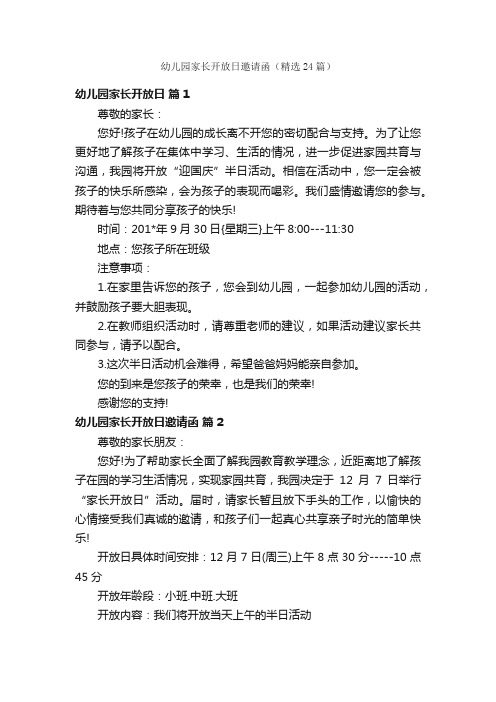 幼儿园家长开放日邀请函（精选24篇）

幼儿园家长开放日 篇1

尊敬的家长：

您好!孩子在幼儿园的成长离不开您的密切配合与支持。为了让您更好地了解孩子在集体中学习、生活的情况，进一步促进家园共育与沟通，我园将开放“迎国庆”半日活动。相信在活动中，您一定会被孩子的快乐所感染，会为孩子的表现而喝彩。我们盛情邀请您的参与。期待着与您共同分享孩子的快乐!

时间：201*年9月30日(星期三)上午8:00---11:30

地点：您孩子所在班级

注意事项：

1.在家里告诉您的孩子，您会到幼儿园，一起参加幼儿园的活动，并鼓励孩子要大胆表现。

2.在教师组织活动时，请尊重老师的建议，如果活动建议家长共同参与，请予以配合。

3.这次半日活动机会难得，希望爸爸妈妈能亲自参加。

您的到来是您孩子的荣幸，也是我们的荣幸!

感谢您的支持!

幼儿园家长开放日邀请函 篇2

尊敬的家长朋友：

您好!为了帮助家长全面了解我园教育教学理念，近距离地了解孩子在园的学习生活情况，实现家园共育，我园决定于 12 月 7 日举行“家长开放日”活动。届时，请家长暂且放下手头的工作，以愉快的心情接受我们真诚的邀请，和孩子们一起真心共享亲子时光的简单快乐!

开放日具体时间安排：12月7日(周三)上午8点30分-----10点45分

开放年龄段：小班.中班.大班

开放内容：我们将开放当天上午的半日活动